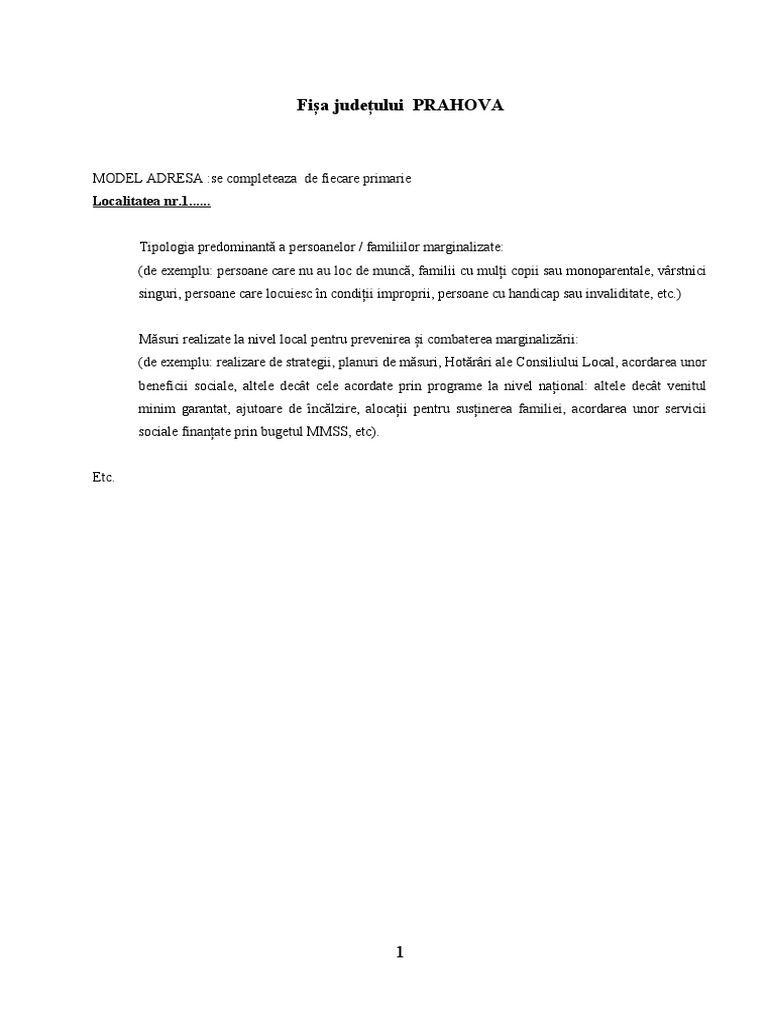 Fișa județului PRAHOVA

MODEL ADRESA :se completeaza de fiecare primarie
Localitatea nr.1......

Tipologia predominantă a persoanelor / familiilor marginalizate:
(de exemplu: persoane care nu au loc de muncă, familii cu mulți copii sau monoparentale, vârstnici singuri, persoane care locuiesc în condiții improprii, persoane cu handicap sau invaliditate, etc.)

Măsuri realizate la nivel local pentru prevenirea și combaterea marginalizării:
(de exemplu: realizare de strategii, planuri de măsuri, Hotărâri ale Consiliului Local, acordarea unor beneficii sociale, altele decât cele acordate prin programe la nivel național: altele decât venitul minim garantat, ajutoare de încălzire, alocații pentru susținerea familiei, acordarea unor servicii sociale finanțate prin bugetul MMSS, etc).

Etc.

1